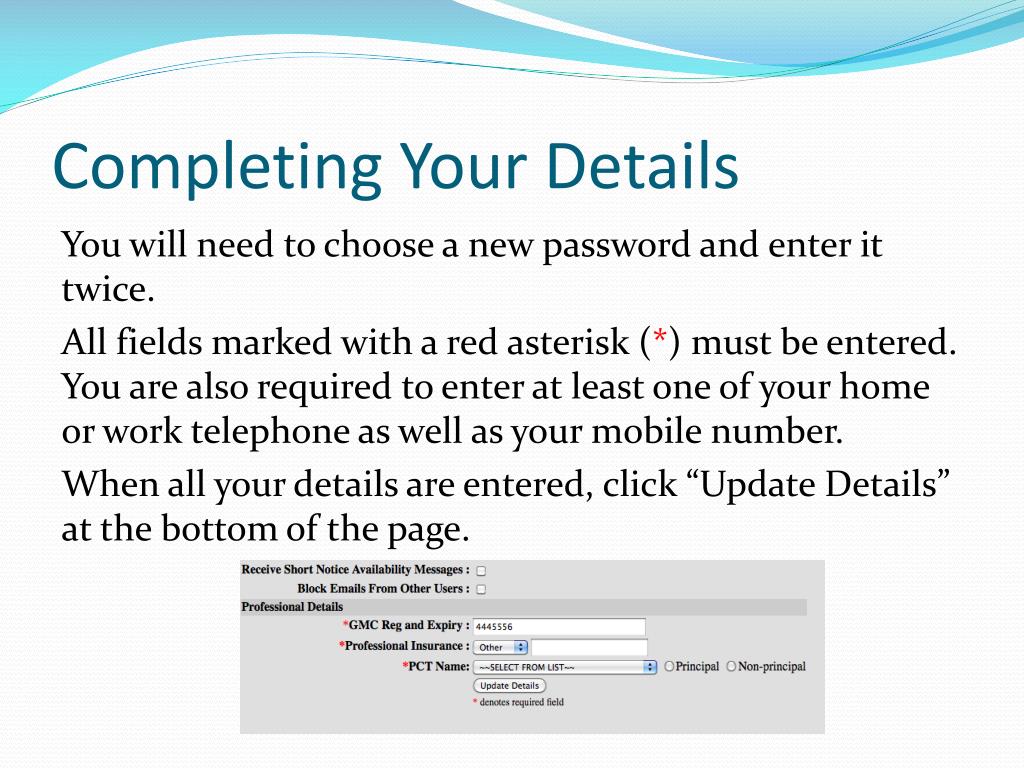 Completing Your Details

You will need to choose a new password and enter it twice.

All fields marked with a red asterisk (*) must be entered. You are also required to enter at least one of your home or work telephone as well as your mobile number.

When all your details are entered, click “Update Details” at the bottom of the page.

Receive Short Notice Availability Messages :
Block Emails From Other Users :
Professional Details
*GMC Reg and Expiry : 4445556
*Professional Insurance : Other
*PCT Name: ~~SELECT FROM LIST~~ Principal Non-principal
Update Details
* denotes required field